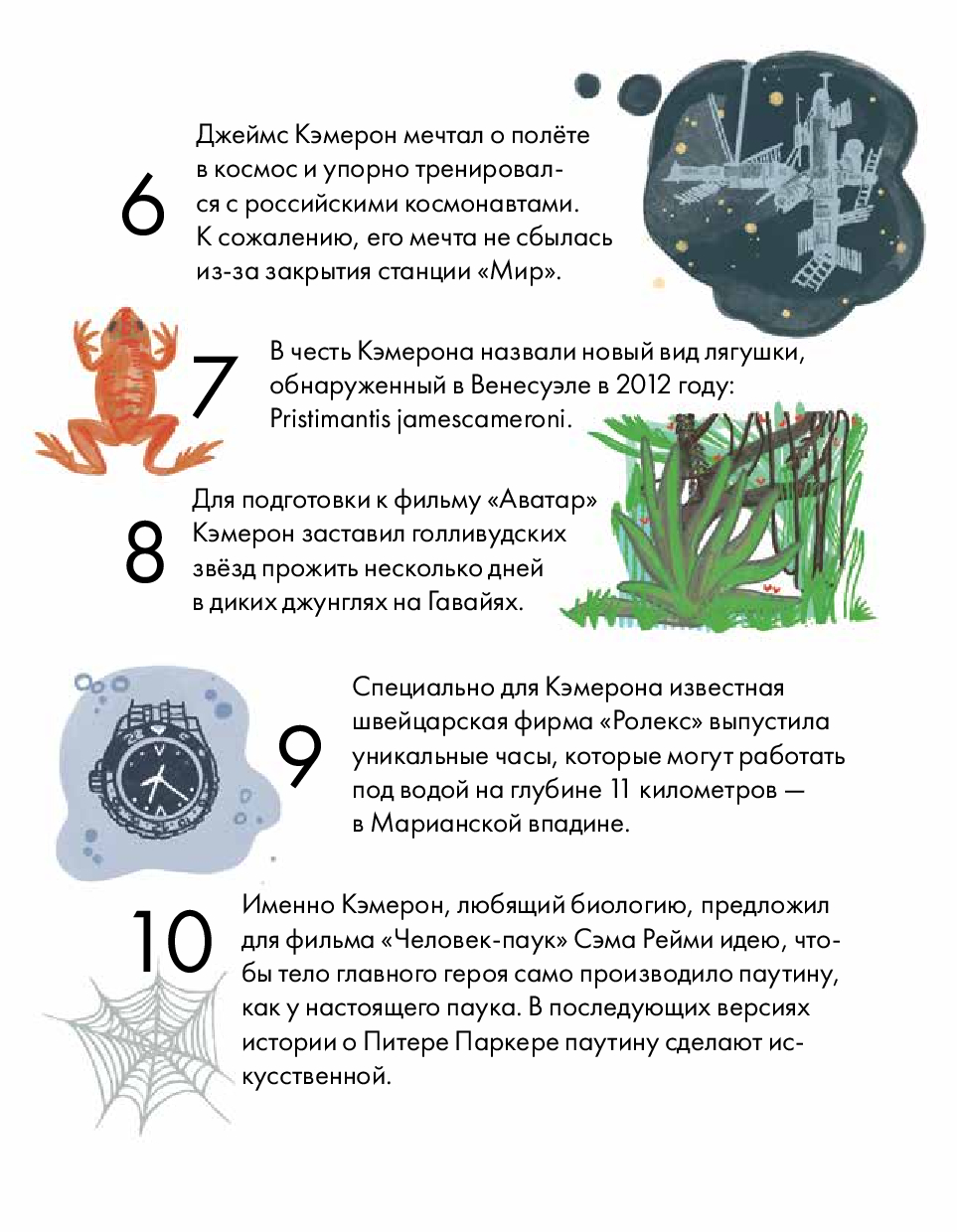 6

Джеймс Кэмерон мечтал о полёте в космос и упорно тренировался с российскими космонавтами. К сожалению, его мечта не сбылась из-за закрытия станции «Мир».

7

В честь Кэмерона назвали новый вид лягушки, обнаруженный в Венесуэле в 2012 году: Pristimantis jamescameroni.

8

Для подготовки к фильму «Аватар» Кэмерон заставил голливудских звёзд прожить несколько дней в диких джунглях на Гавайях.

9

Специально для Кэмерона известная швейцарская фирма «Ролекс» выпустила уникальные часы, которые могут работать под водой на глубине 11 километров — в Марианской впадине.

10

Именно Кэмерон, любящий биологию, предложил для фильма «Человек-паук» Сэма Рейми идею, чтобы тело главного героя само производило паутину, как у настоящего паука. В последующих версиях истории о Питере Паркере паутину сделают искусственной.